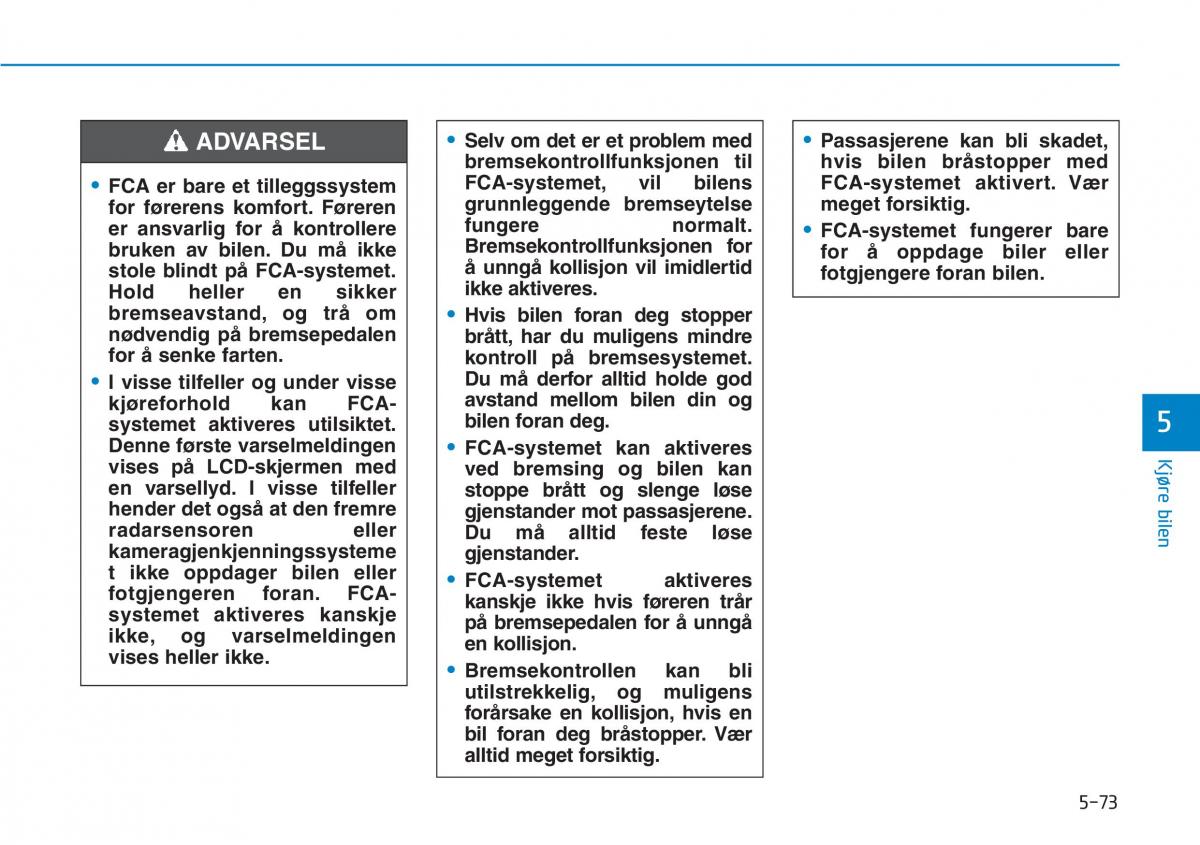 ADVARSEL

• FCA er bare et tilleggssystem for førerens komfort. Føreren er ansvarlig for å kontrollere bruken av bilen. Du må ikke stole blindt på FCA-systemet. Hold heller en sikker bremseavstand, og trå om nødvendig på bremsepedalen for å senke farten.

• I visse tilfeller og under visse kjøreforhold kan FCA-systemet aktiveres utilsiktet. Denne første varselmeldingen vises på LCD-skjermen med en varsellyd. I visse tilfeller hender det også at den fremre radarsensoren eller kameragjenkjenningssysteme t ikke oppdager bilen eller fotgjengeren foran. FCA-systemet aktiveres kanskje ikke, og varselmeldingen vises heller ikke.

• Selv om det er et problem med bremsekontrollfunksjonen til FCA-systemet, vil bilens grunnleggende bremseytelse fungere normalt. Bremsekontrollfunksjonen for å unngå kollisjon vil imidlertid ikke aktiveres.

• Hvis bilen foran deg stopper brått, har du muligens mindre kontroll på bremsesystemet. Du må derfor alltid holde god avstand mellom bilen din og bilen foran deg.

• FCA-systemet kan aktiveres ved bremsing og bilen kan stoppe brått og slenge løse gjenstander mot passasjerene. Du må alltid feste løse gjenstander.

• FCA-systemet aktiveres kanskje ikke hvis føreren trår på bremsepedalen for å unngå en kollisjon.

• Bremsekontrollen kan bli utilstrekkelig, og muligens forårsake en kollisjon, hvis en bil foran deg bråstopper. Vær alltid meget forsiktig.

• Passasjerene kan bli skadet, hvis bilen bråstopper med FCA-systemet aktivert. Vær meget forsiktig.

• FCA-systemet fungerer bare for å oppdage biler eller fotgjengere foran bilen.

5
Kjøre bilen

5-73